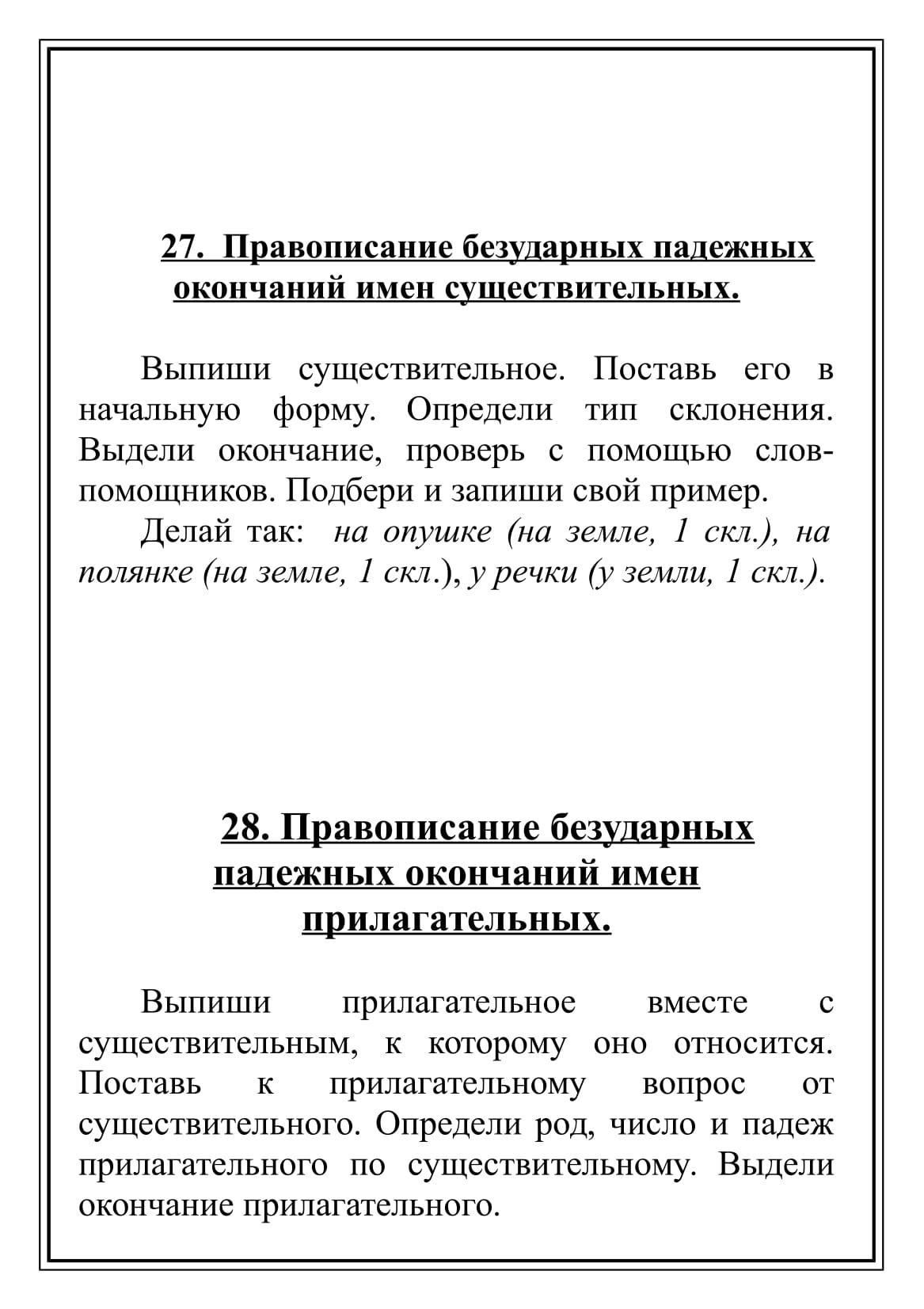 27. Правописание безударных падежных окончаний имен существительных.

Выпиши существительное. Поставь его в начальную форму. Определи тип склонения. Выдели окончание, проверь с помощью слов-помощников. Подбери и запиши свой пример.

Делай так: на опушке (на земле, 1 скл.), на полянке (на земле, 1 скл.), у речки (у земли, 1 скл.).

28. Правописание безударных падежных окончаний имен прилагательных.

Выпиши прилагательное вместе с существительным, к которому оно относится. Поставь к прилагательному вопрос от существительного. Определи род, число и падеж прилагательного по существительному. Выдели окончание прилагательного.